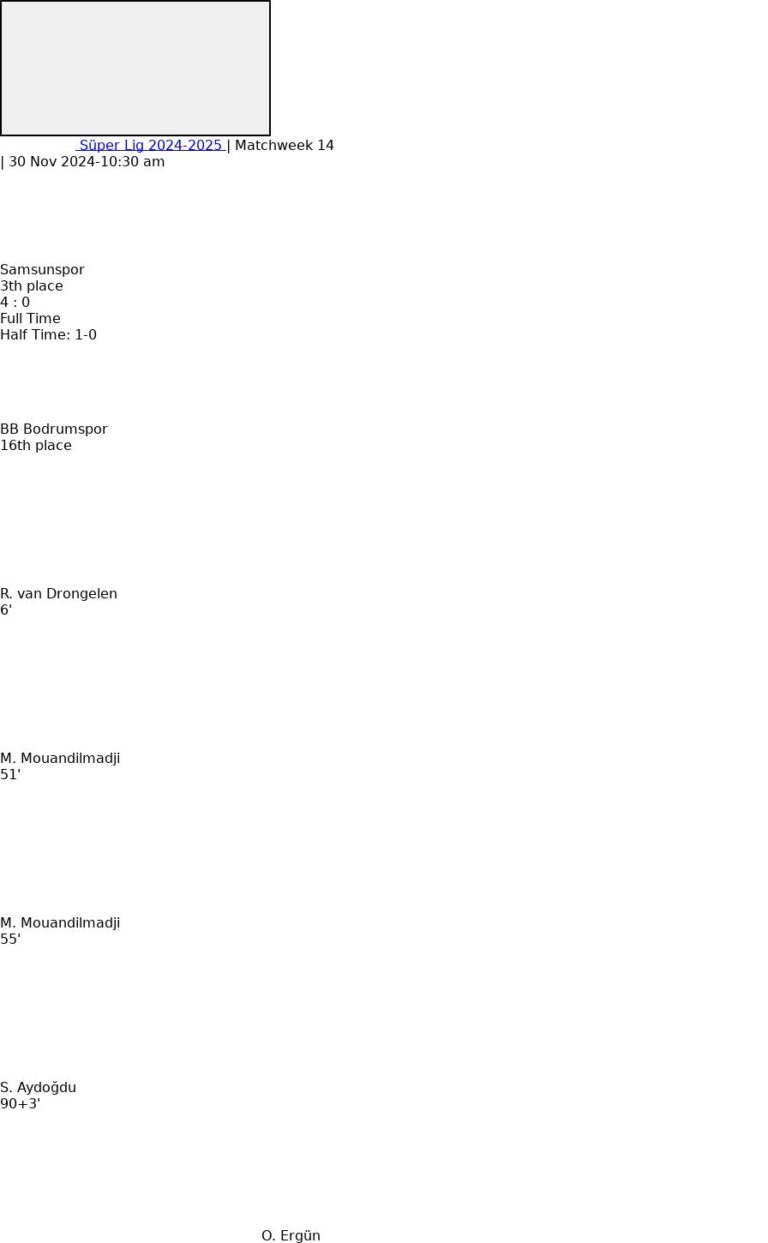 Süper Lig 2024-2025 | Matchweek 14
| 30 Nov 2024-10:30 am

Samsunspor
3th place
4 : 0
Full Time
Half Time: 1-0

BB Bodrumspor
16th place

R. van Drongelen
6'

M. Mouandilmadji
51'

M. Mouandilmadji
55'

S. Aydoğdu
90+3'

O. Ergün